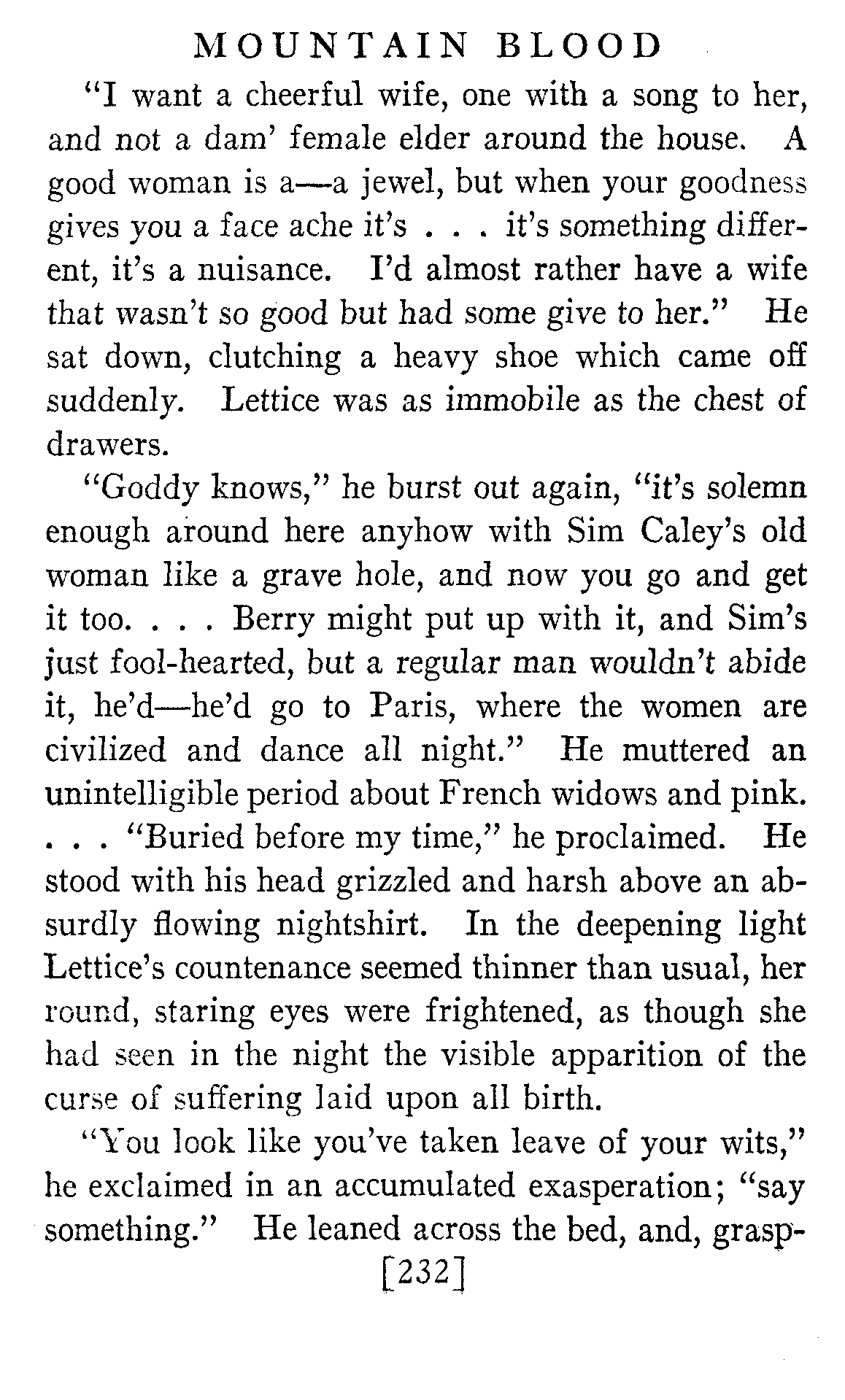 MOUNTAIN BLOOD

"I want a cheerful wife, one with a song to her, and not a dam' female elder around the house. A good woman is a—a jewel, but when your goodness gives you a face ache it's . . . it's something different, it's a nuisance. I'd almost rather have a wife that wasn't so good but had some give to her." He sat down, clutching a heavy shoe which came off suddenly. Lettice was as immobile as the chest of drawers.

"Goddy knows," he burst out again, "it's solemn enough around here anyhow with Sim Caley's old woman like a grave hole, and now you go and get it too. . . . Berry might put up with it, and Sim's just fool-hearted, but a regular man wouldn't abide it, he'd—he'd go to Paris, where the women are civilized and dance all night." He muttered an unintelligible period about French widows and pink. . . . "Buried before my time," he proclaimed. He stood with his head grizzled and harsh above an absurdly flowing nightshirt. In the deepening light Lettice's countenance seemed thinner than usual, her round, staring eyes were frightened, as though she had seen in the night the visible apparition of the curse of suffering laid upon all birth.

"You look like you've taken leave of your wits," he exclaimed in an accumulated exasperation; "say something." He leaned across the bed, and, grasp-

[232]